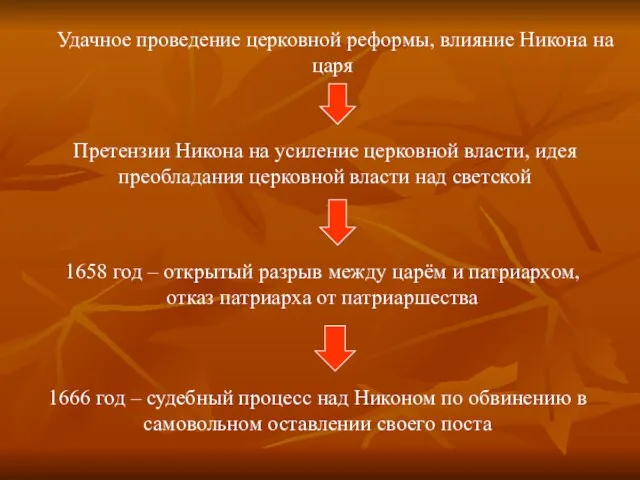 Удачное проведение церковной реформы, влияние Никона на царя

Претензии Никона на усиление церковной власти, идея преобладания церковной власти над светской

1658 год – открытый разрыв между царём и патриархом, отказ патриарха от патриаршества

1666 год – судебный процесс над Никоном по обвинению в самовольном оставлении своего поста